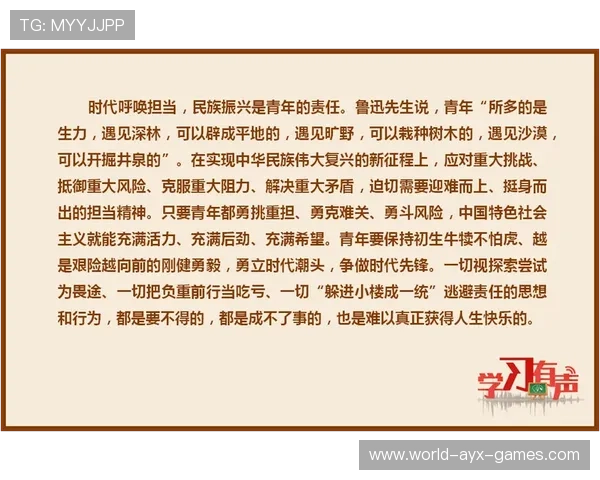 TG: MYYJJPP

时代呼唤担当，民族振兴是青年的责任。鲁迅先生说，青年“所多的是生力，遇见深林，可以辟成平地的，遇见旷野，可以栽种树木的，遇见沙漠，可以开掘井泉的”。在实现中华民族伟大复兴的新征程上，应对重大挑战、抵御重大风险、克服重大阻力、解决重大矛盾，迫切需要迎难而上、挺身而出的担当精神。只要青年都勇挑重担、勇克难关、勇斗风险，中国特色社会主义就能充满活力、充满后劲、充满希望。青年要保持初生牛犊不怕虎、越是艰险越向前的刚健勇毅，勇立时代潮头，争做时代先锋。一切视探索尝试为畏途、一切把负重前行当吃亏、一切“躲进小楼成一统”逃避责任的思想和行为，都是要不得的，都是成不了事的，也是难以真正获得人生快乐的。

学习有声

www.world-ayx-games.com